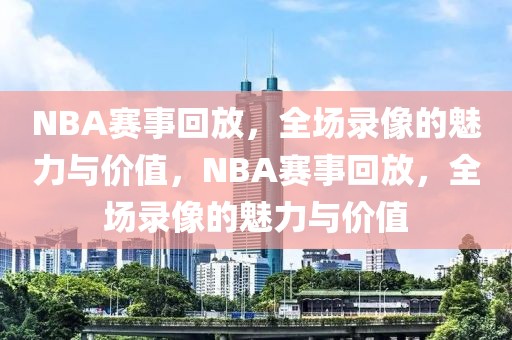 NBA赛事回放，全场录像的魅力与价值，NBA赛事回放，全场录像的魅力与价值